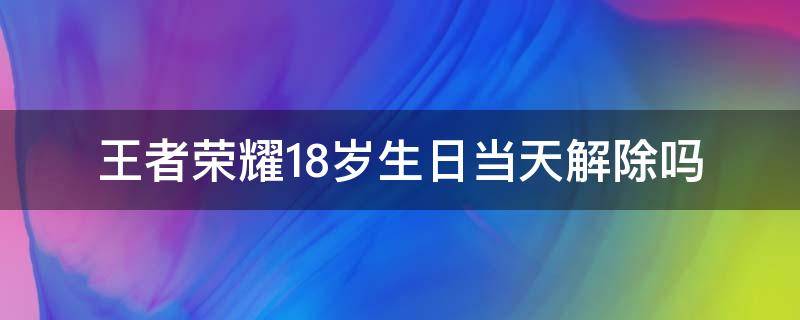 王者荣耀18岁生日当天解除吗